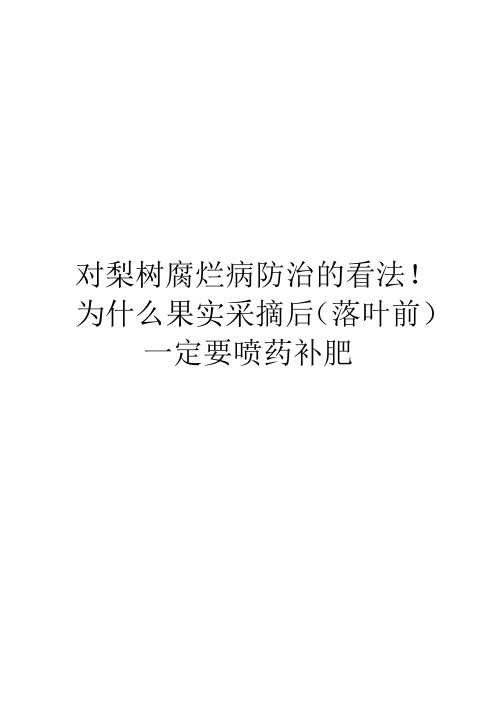 对梨树腐烂病防治的看法！为什么果实采摘后（落叶前）一定要喷药补肥